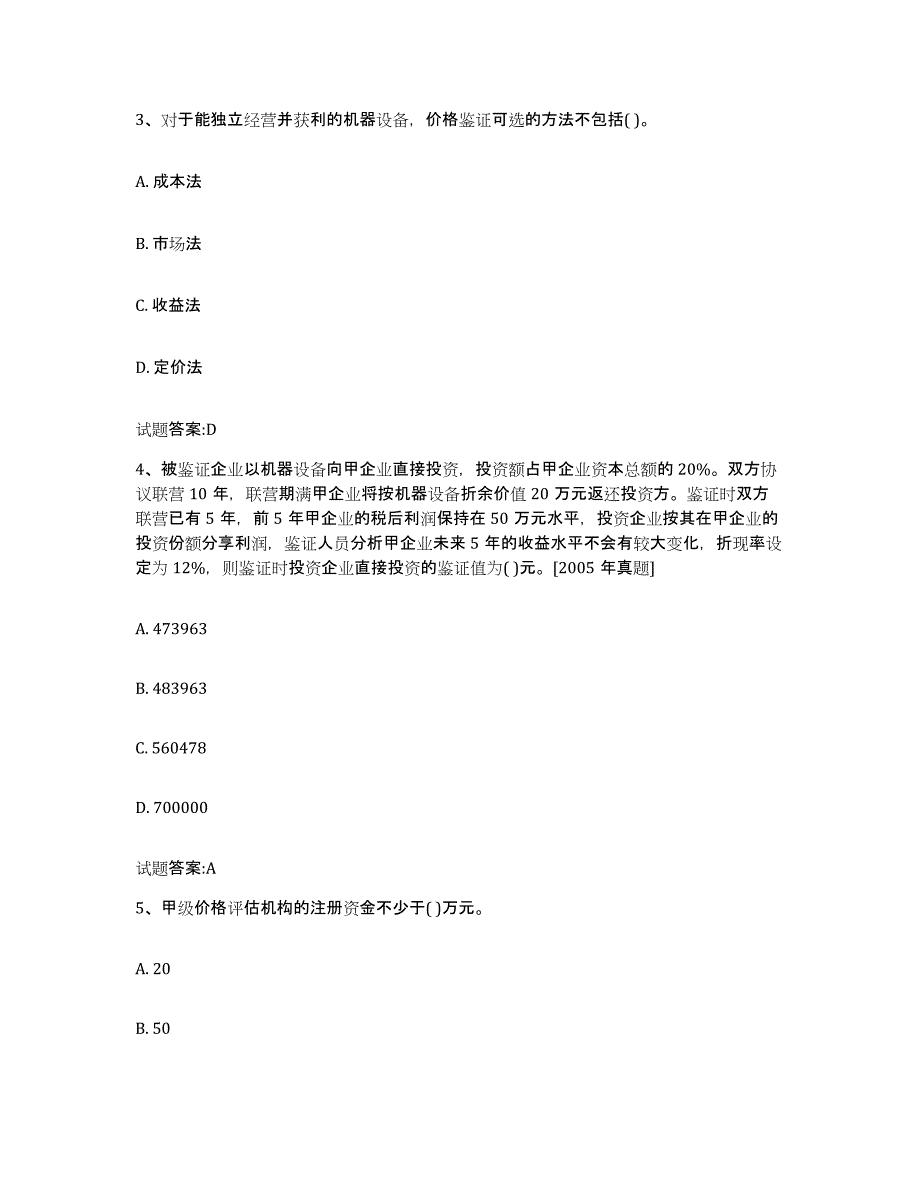 3、对于能独立经营并获利的机器设备，价格鉴证可选的方法不包括( )。

A. 成本法

B. 市场法

C. 收益法

D. 定价法

试题答案:D

4、被鉴证企业以机器设备向甲企业直接投资，投资额占甲企业资本总额的 20%。双方协议联营 10 年，联营期满甲企业将按机器设备折余价值 20 万元返还投资方。鉴证时双方联营已有 5 年，前 5 年甲企业的税后利润保持在 50 万元水平，投资企业按其在甲企业的投资份额分享利润，鉴证人员分析甲企业未来 5 年的收益水平不会有较大变化，折现率设定为 12%，则鉴证时投资企业直接投资的鉴证值为( )元。[2005 年真题]

A. 473963

B. 483963

C. 560478

D. 700000

试题答案:A

5、甲级价格评估机构的注册资金不少于( )万元。

A. 20

B. 50